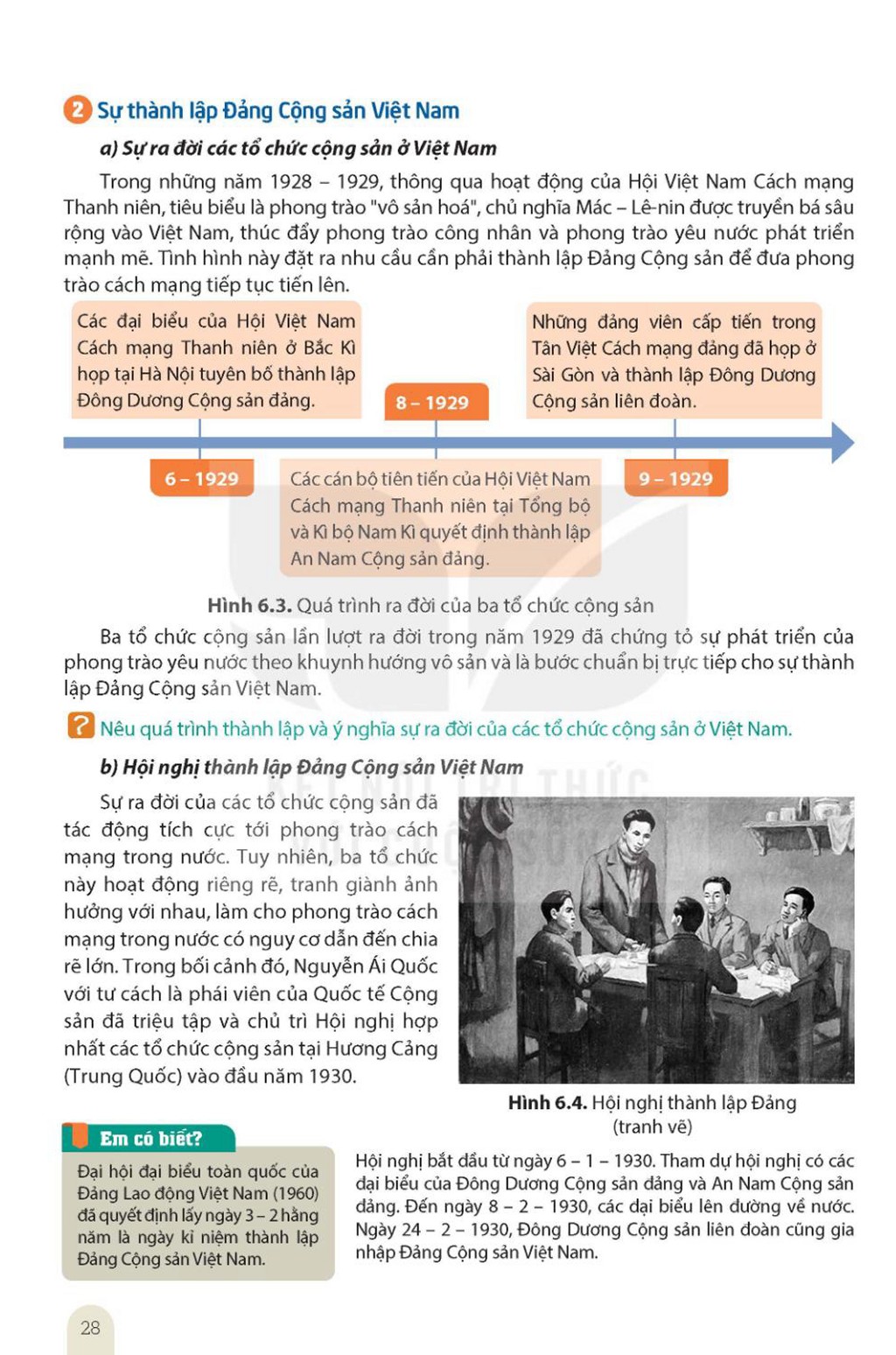 2 Sự thành lập Đảng Cộng sản Việt Nam

a) Sự ra đời các tổ chức cộng sản ở Việt Nam

Trong những năm 1928 – 1929, thông qua hoạt động của Hội Việt Nam Cách mạng Thanh niên, tiêu biểu là phong trào "vô sản hoá", chủ nghĩa Mác – Lê-nin được truyền bá sâu rộng vào Việt Nam, thúc đẩy phong trào công nhân và phong trào yêu nước phát triển mạnh mẽ. Tình hình này đặt ra nhu cầu cần phải thành lập Đảng Cộng sản để đưa phong trào cách mạng tiếp tục tiến lên.

Các đại biểu của Hội Việt Nam Cách mạng Thanh niên ở Bắc Kì họp tại Hà Nội tuyên bố thành lập Đông Dương Cộng sản đảng.

6 – 1929

8 – 1929

Các cán bộ tiên tiến của Hội Việt Nam Cách mạng Thanh niên tại Tổng bộ và Kì bộ Nam Kì quyết định thành lập An Nam Cộng sản đảng.

Những đảng viên cấp tiến trong Tân Việt Cách mạng đảng đã họp ở Sài Gòn và thành lập Đông Dương Cộng sản liên đoàn.

9 – 1929

Hình 6.3. Quá trình ra đời của ba tổ chức cộng sản

Ba tổ chức cộng sản lần lượt ra đời trong năm 1929 đã chứng tỏ sự phát triển của phong trào yêu nước theo khuynh hướng vô sản và là bước chuẩn bị trực tiếp cho sự thành lập Đảng Cộng sản Việt Nam.

? Nêu quá trình thành lập và ý nghĩa sự ra đời của các tổ chức cộng sản ở Việt Nam.

b) Hội nghị thành lập Đảng Cộng sản Việt Nam

Sự ra đời của các tổ chức cộng sản đã tác động tích cực tới phong trào cách mạng trong nước. Tuy nhiên, ba tổ chức này hoạt động riêng rẽ, tranh giành ảnh hưởng với nhau, làm cho phong trào cách mạng trong nước có nguy cơ dẫn đến chia rẽ lớn. Trong bối cảnh đó, Nguyễn Ái Quốc với tư cách là phái viên của Quốc tế Cộng sản đã triệu tập và chủ trì Hội nghị hợp nhất các tổ chức cộng sản tại Hương Cảng (Trung Quốc) vào đầu năm 1930.

Hình 6.4. Hội nghị thành lập Đảng (tranh vẽ)

Em có biết?

Đại hội đại biểu toàn quốc của Đảng Lao động Việt Nam (1960) đã quyết định lấy ngày 3 – 2 hằng năm là ngày kỉ niệm thành lập Đảng Cộng sản Việt Nam.

Hội nghị bắt đầu từ ngày 6 – 1 – 1930. Tham dự hội nghị có các đại biểu của Đông Dương Cộng sản đảng và An Nam Cộng sản đảng. Đến ngày 8 – 2 – 1930, các đại biểu lên đường về nước. Ngày 24 – 2 – 1930, Đông Dương Cộng sản liên đoàn cũng gia nhập Đảng Cộng sản Việt Nam.

28